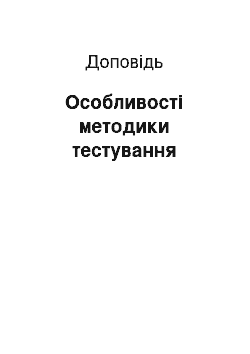 Доповідь

Особливості методики тестування